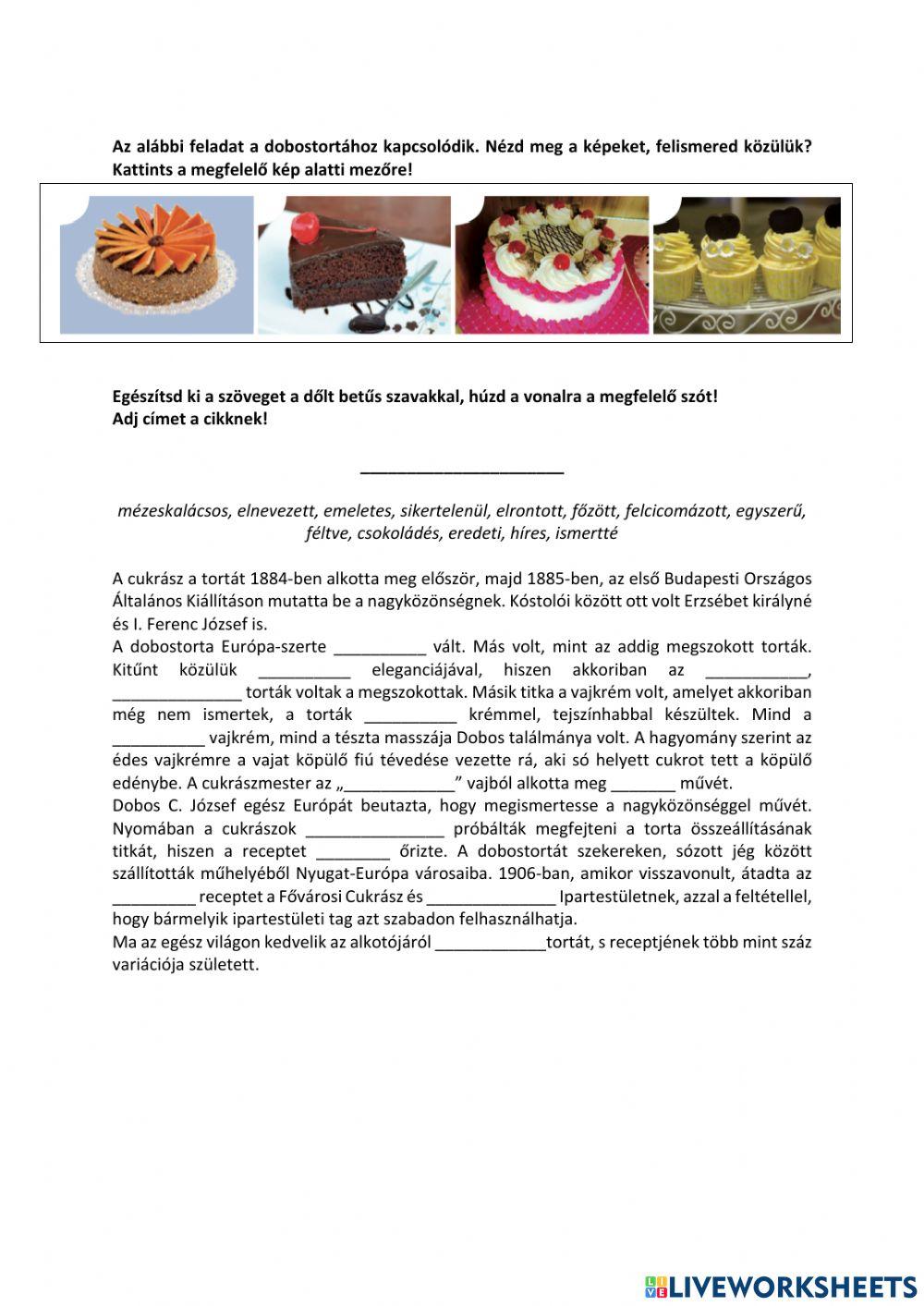 Az alábbi feladat a dobostortához kapcsolódik. Nézd meg a képeket, felismered közülük? Kattints a megfelelő kép alatti mezőre!

Egészítsd ki a szöveget a dőlt betűs szavakkal, húzd a vonalra a megfelelő szót! Adj címet a cikknek!

______________________

mézeskalácsos, elnevezett, emeletes, sikertelenül, elrontott, főzött, felcicomázott, egyszerű, féltve, csokoládés, eredeti, híres, ismertté

A cukrász a tortát 1884-ben alkotta meg először, majd 1885-ben, az első Budapesti Országos Általános Kiállításon mutatta be a nagyközönségnek. Kóstolói között ott volt Erzsébet királyné és I. Ferenc József is.
A dobostorta Európa-szerte __________ vált. Más volt, mint az addig megszokott torták. Kitűnt közülük __________ eleganciájával, hiszen akkoriban az ___________, ______________ torták voltak a megszokottak. Másik titka a vajkrém volt, amelyet akkoriban még nem ismertek, a torták __________ krémmel, tejszínhabbal készültek. Mind a __________ vajkrém, mind a tészta masszája Dobos találmánya volt. A hagyomány szerint az édes vajkrémre a vajat köpülő fiú tévedése vezette rá, aki só helyett cukrot tett a köpülő edénybe. A cukrászmester az „____________" vajból alkotta meg _______ művét.
Dobos C. József egész Európát beutazta, hogy megismertesse a nagyközönséggel művét. Nyomában a cukrászok _______________ próbálták megfejteni a torta összeállításának titkát, hiszen a receptet ________ őrizte. A dobostortát szekereken, sózott jég között szállították műhelyéből Nyugat-Európa városaiba. 1906-ban, amikor visszavonult, átadta az _________ receptet a Fővárosi Cukrász és ______________ Ipartestületnek, azzal a feltétellel, hogy bármelyik ipartestületi tag azt szabadon felhasználhatja.
Ma az egész világon kedvelik az alkotójáról ____________tortát, s receptjének több mint száz variációja született.

LIVEWORKSHEETS